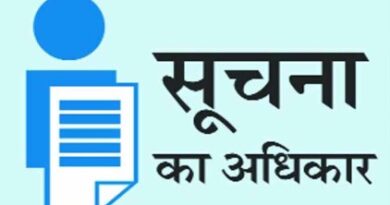 सूचना
का अधिकार